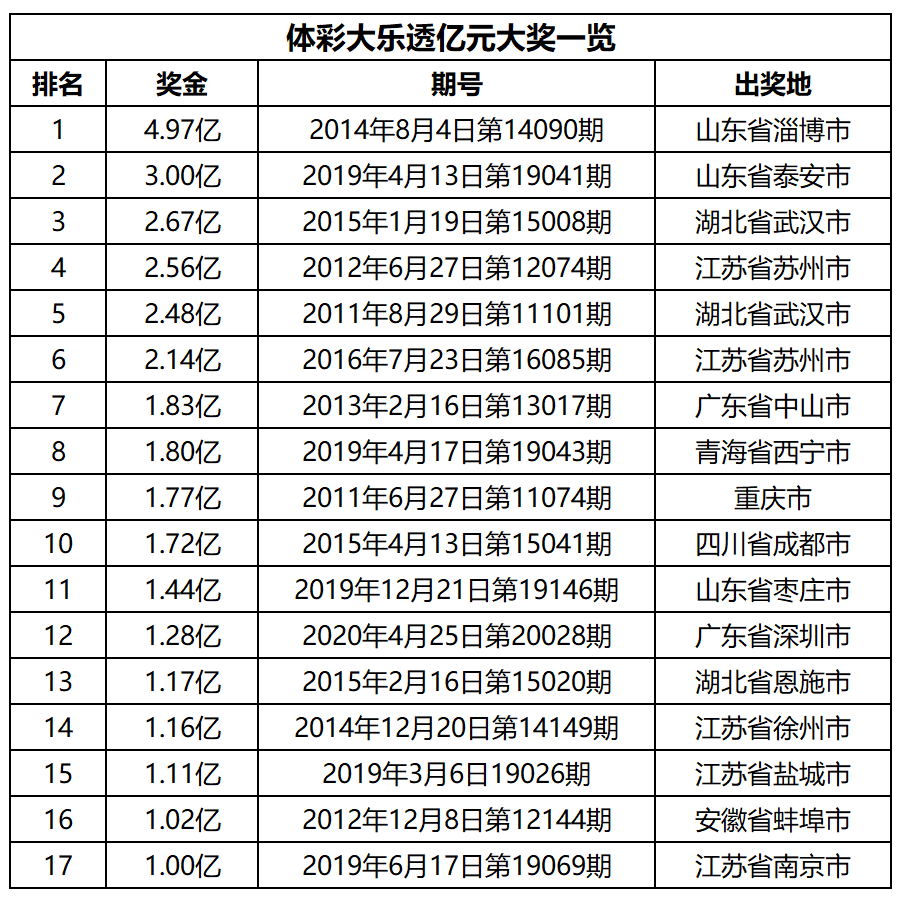 体彩大乐透亿元大奖一览

| 排名 | 奖金 | 期号 | 出奖地 |
|---|---|---|---|
| 1 | 4.97亿 | 2014年8月4日第14090期 | 山东省淄博市 |
| 2 | 3.00亿 | 2019年4月13日第19041期 | 山东省泰安市 |
| 3 | 2.67亿 | 2015年1月19日第15008期 | 湖北省武汉市 |
| 4 | 2.56亿 | 2012年6月27日第12074期 | 江苏省苏州市 |
| 5 | 2.48亿 | 2011年8月29日第11101期 | 湖北省武汉市 |
| 6 | 2.14亿 | 2016年7月23日第16085期 | 江苏省苏州市 |
| 7 | 1.83亿 | 2013年2月16日第13017期 | 广东省中山市 |
| 8 | 1.80亿 | 2019年4月17日第19043期 | 青海省西宁市 |
| 9 | 1.77亿 | 2011年6月27日第11074期 | 重庆市 |
| 10 | 1.72亿 | 2015年4月13日第15041期 | 四川省成都市 |
| 11 | 1.44亿 | 2019年12月21日第19146期 | 山东省枣庄市 |
| 12 | 1.28亿 | 2020年4月25日第20028期 | 广东省深圳市 |
| 13 | 1.17亿 | 2015年2月16日第15020期 | 湖北省恩施市 |
| 14 | 1.16亿 | 2014年12月20日第14149期 | 江苏省徐州市 |
| 15 | 1.11亿 | 2019年3月6日19026期 | 江苏省盐城市 |
| 16 | 1.02亿 | 2012年12月8日第12144期 | 安徽省蚌埠市 |
| 17 | 1.00亿 | 2019年6月17日第19069期 | 江苏省南京市 |